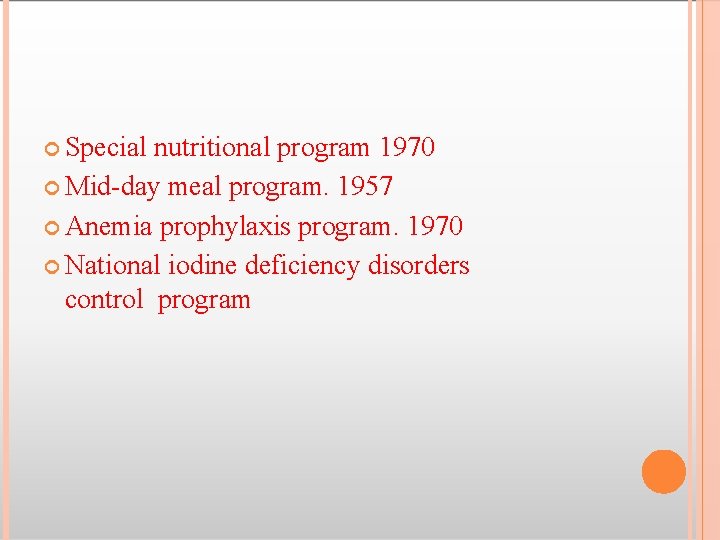 • Special nutritional program 1970
• Mid-day meal program. 1957
• Anemia prophylaxis program. 1970
• National iodine deficiency disorders control program